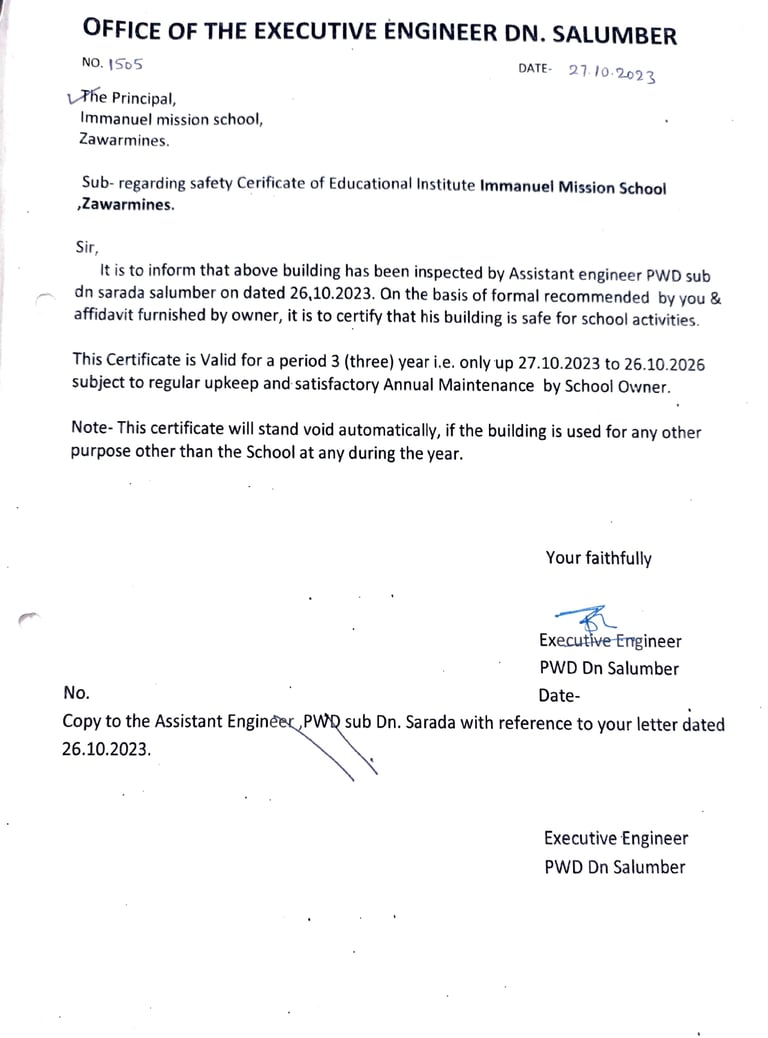 OFFICE OF THE EXECUTIVE ENGINEER DN. SALUMBER

NO. 1505

DATE- 27.10.2023

The Principal,
Immanuel mission school,
Zawarmines.

Sub- regarding safety Cerificate of Educational Institute Immanuel Mission School ,Zawarmines.

Sir,
It is to inform that above building has been inspected by Assistant engineer PWD sub dn sarada salumber on dated 26,10.2023. On the basis of formal recommended by you & affidavit furnished by owner, it is to certify that his building is safe for school activities.

This Certificate is Valid for a period 3 (three) year i.e. only up 27.10.2023 to 26.10.2026 subject to regular upkeep and satisfactory Annual Maintenance by School Owner.

Note- This certificate will stand void automatically, if the building is used for any other purpose other than the School at any during the year.

Your faithfully

Executive Engineer
PWD Dn Salumber

No.

Date-

Copy to the Assistant Engineer ,PWD sub Dn. Sarada with reference to your letter dated 26.10.2023.

Executive Engineer
PWD Dn Salumber